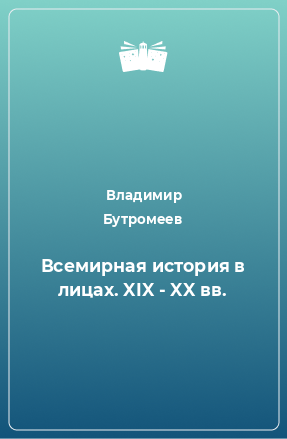 Владимир Бутромеев

Всемирная история в лицах. XIX - XX вв.